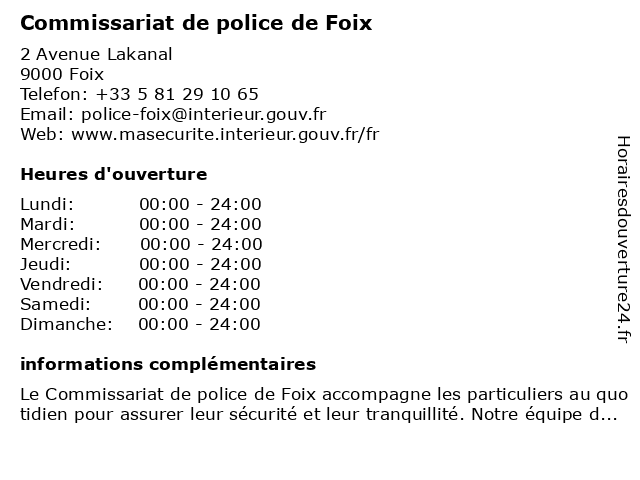 Commissariat de police de Foix

2 Avenue Lakanal
9000 Foix
Telefon: +33 5 81 29 10 65
Email: police-foix@interieur.gouv.fr
Web: www.masecurite.interieur.gouv.fr/fr

Heures d'ouverture

Lundi: 00:00 - 24:00
Mardi: 00:00 - 24:00
Mercredi: 00:00 - 24:00
Jeudi: 00:00 - 24:00
Vendredi: 00:00 - 24:00
Samedi: 00:00 - 24:00
Dimanche: 00:00 - 24:00

informations complémentaires

Le Commissariat de police de Foix accompagne les particuliers au quotidien pour assurer leur sécurité et leur tranquillité. Notre équipe d...

Horairesdouverture24.fr